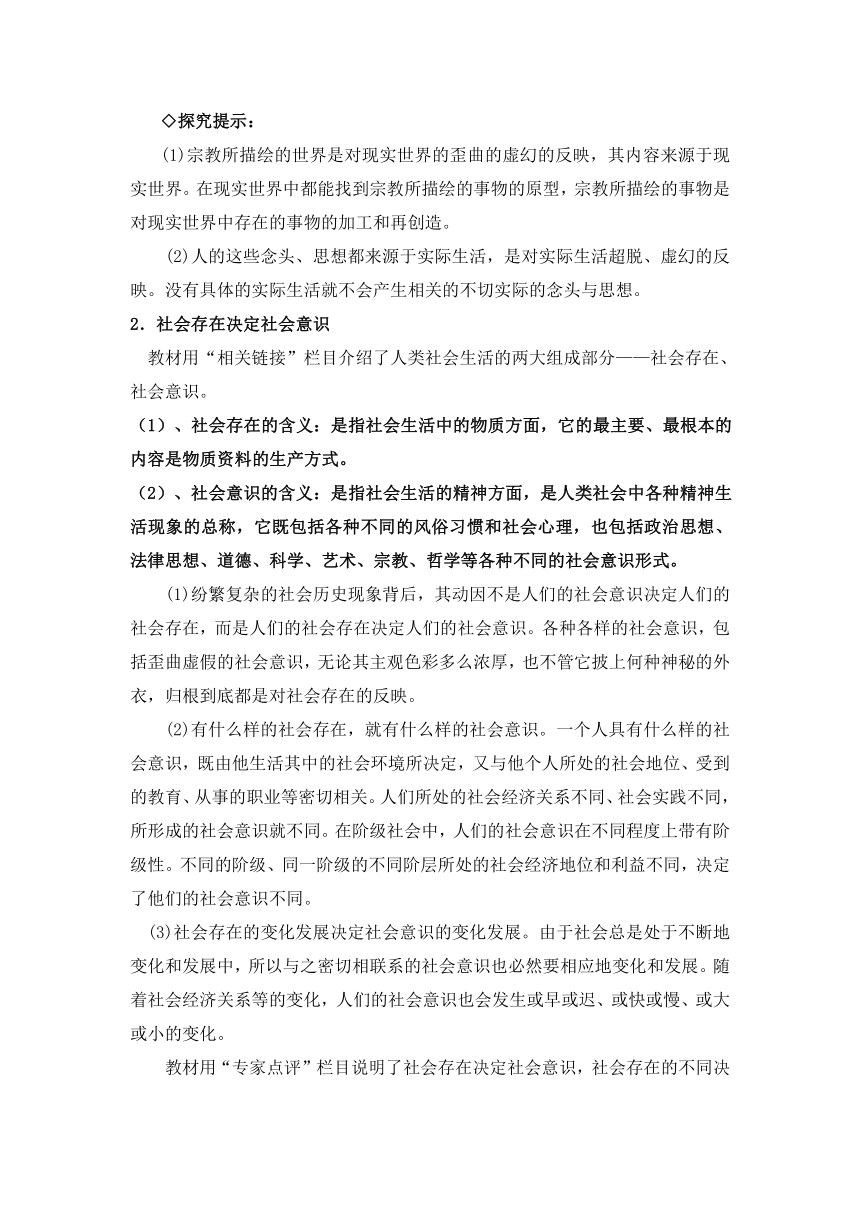 ◇探究提示：

⑴宗教所描绘的世界是对现实世界的歪曲的虚幻的反映，其内容来源于现实世界。在现实世界中都能找到宗教所描绘的事物的原型，宗教所描绘的事物是对现实世界中存在的事物的加工和再创造。

⑵人的这些念头、思想都来源于实际生活，是对实际生活超脱、虚幻的反映。没有具体的实际生活就不会产生相关的不切实际的念头与思想。

2．社会存在决定社会意识

教材用“相关链接”栏目介绍了人类社会生活的两大组成部分——社会存在、社会意识。

（1）、社会存在的含义：是指社会生活中的物质方面，它的最主要、最根本的内容是物质资料的生产方式。

（2）、社会意识的含义：是指社会生活的精神方面，是人类社会中各种精神生活现象的总称，它既包括各种不同的风俗习惯和社会心理，也包括政治思想、法律思想、道德、科学、艺术、宗教、哲学等各种不同的社会意识形式。

⑴纷繁复杂的社会历史现象背后，其动因不是人们的社会意识决定人们的社会存在，而是人们的社会存在决定人们的社会意识。各种各样的社会意识，包括歪曲虚假的社会意识，无论其主观色彩多么浓厚，也不管它披上何种神秘的外衣，归根到底都是对社会存在的反映。

⑵有什么样的社会存在，就有什么样的社会意识。一个人具有什么样的社会意识，既由他生活其中的社会环境所决定，又与他个人所处的社会地位、受到的教育、从事的职业等密切相关。人们所处的社会经济关系不同、社会实践不同，所形成的社会意识就不同。在阶级社会中，人们的社会意识在不同程度上带有阶级性。不同的阶级、同一阶级的不同阶层所处的社会经济地位和利益不同，决定了他们的社会意识不同。

⑶社会存在的变化发展决定社会意识的变化发展。由于社会总是处于不断地变化和发展中，所以与之密切相联系的社会意识也必然要相应地变化和发展。随着社会经济关系等的变化，人们的社会意识也会发生或早或迟、或快或慢、或大或小的变化。

教材用“专家点评”栏目说明了社会存在决定社会意识，社会存在的不同决